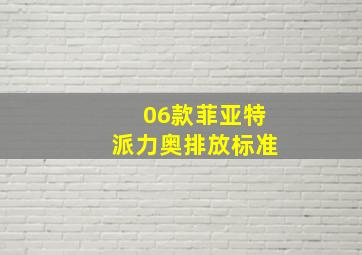 06款菲亚特
派力奥排放标准